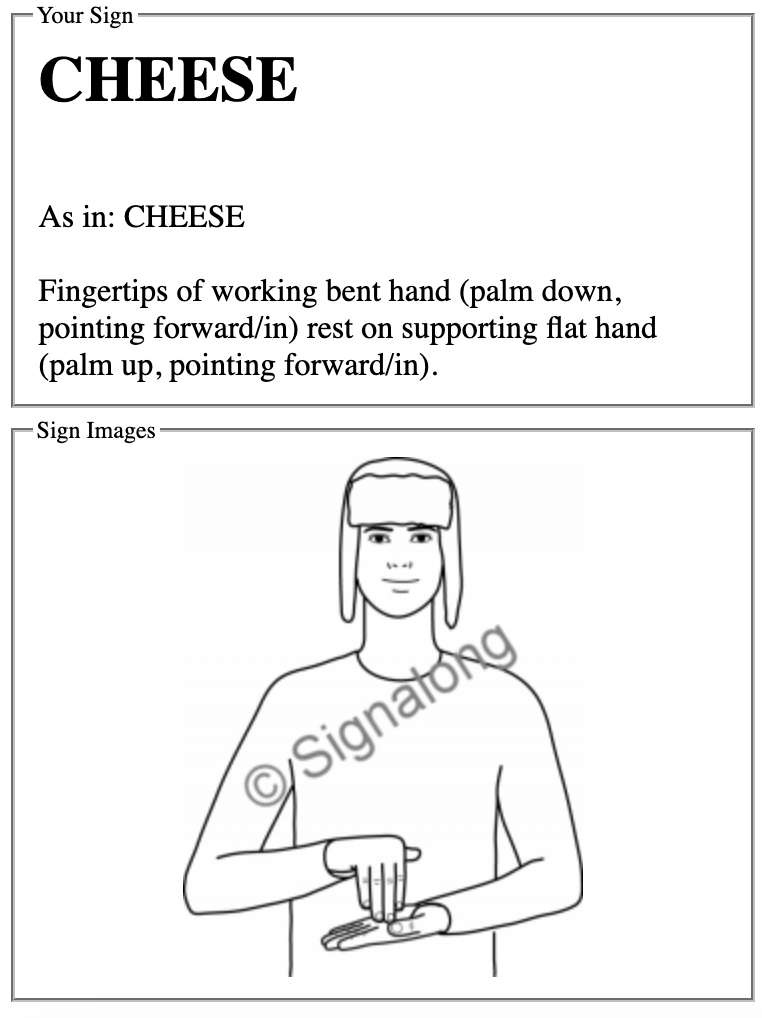 Your Sign

CHEESE

As in: CHEESE

Fingertips of working bent hand (palm down, pointing forward/in) rest on supporting flat hand (palm up, pointing forward/in).

Sign Images

© Signalong